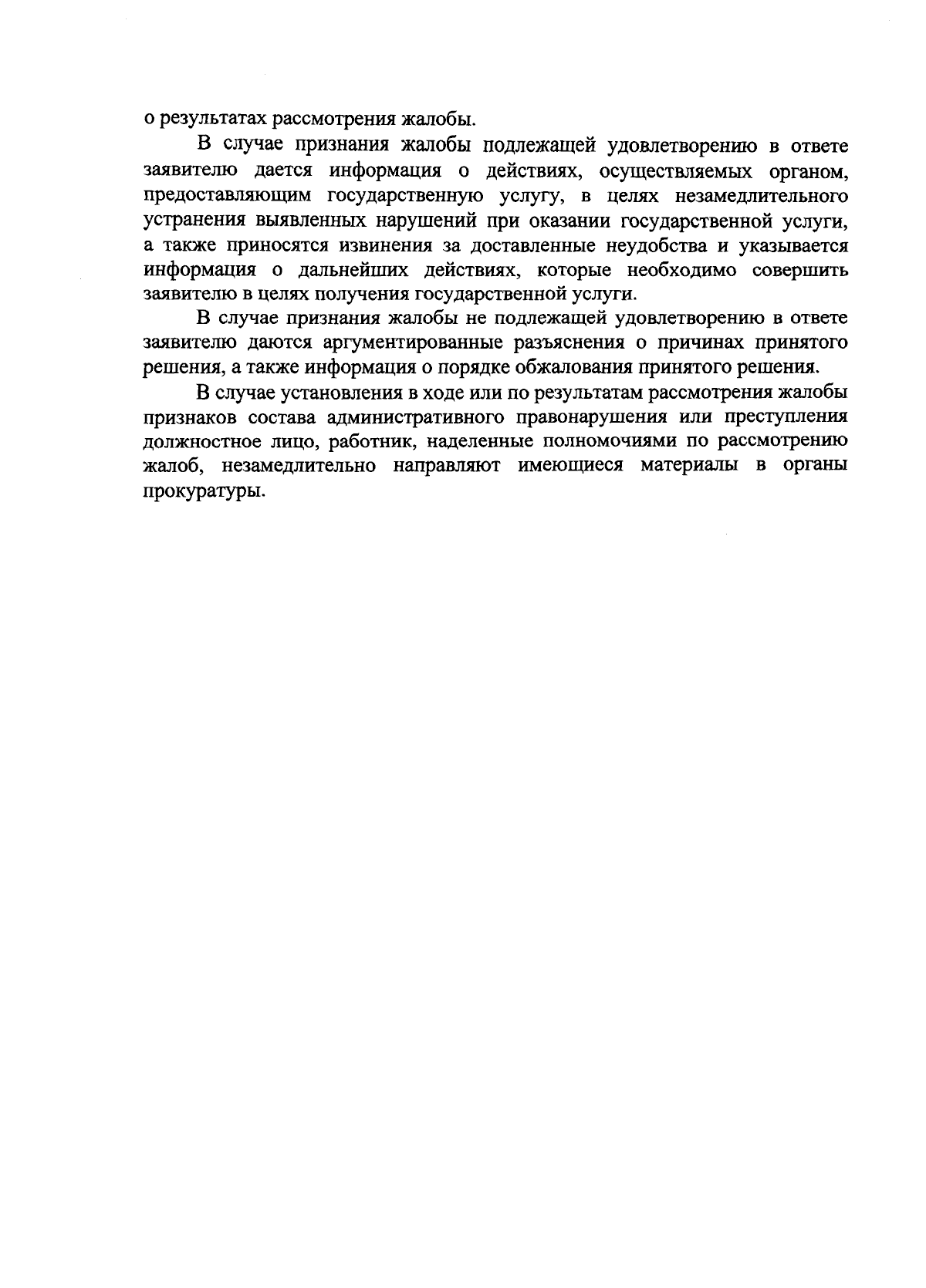 о результатах рассмотрения жалобы.

В случае признания жалобы подлежащей удовлетворению в ответе заявителю дается информация о действиях, осуществляемых органом, предоставляющим государственную услугу, в целях незамедлительного устранения выявленных нарушений при оказании государственной услуги, а также приносятся извинения за доставленные неудобства и указывается информация о дальнейших действиях, которые необходимо совершить заявителю в целях получения государственной услуги.

В случае признания жалобы не подлежащей удовлетворению в ответе заявителю даются аргументированные разъяснения о причинах принятого решения, а также информация о порядке обжалования принятого решения.

В случае установления в ходе или по результатам рассмотрения жалобы признаков состава административного правонарушения или преступления должностное лицо, работник, наделенные полномочиями по рассмотрению жалоб, незамедлительно направляют имеющиеся материалы в органы прокуратуры.